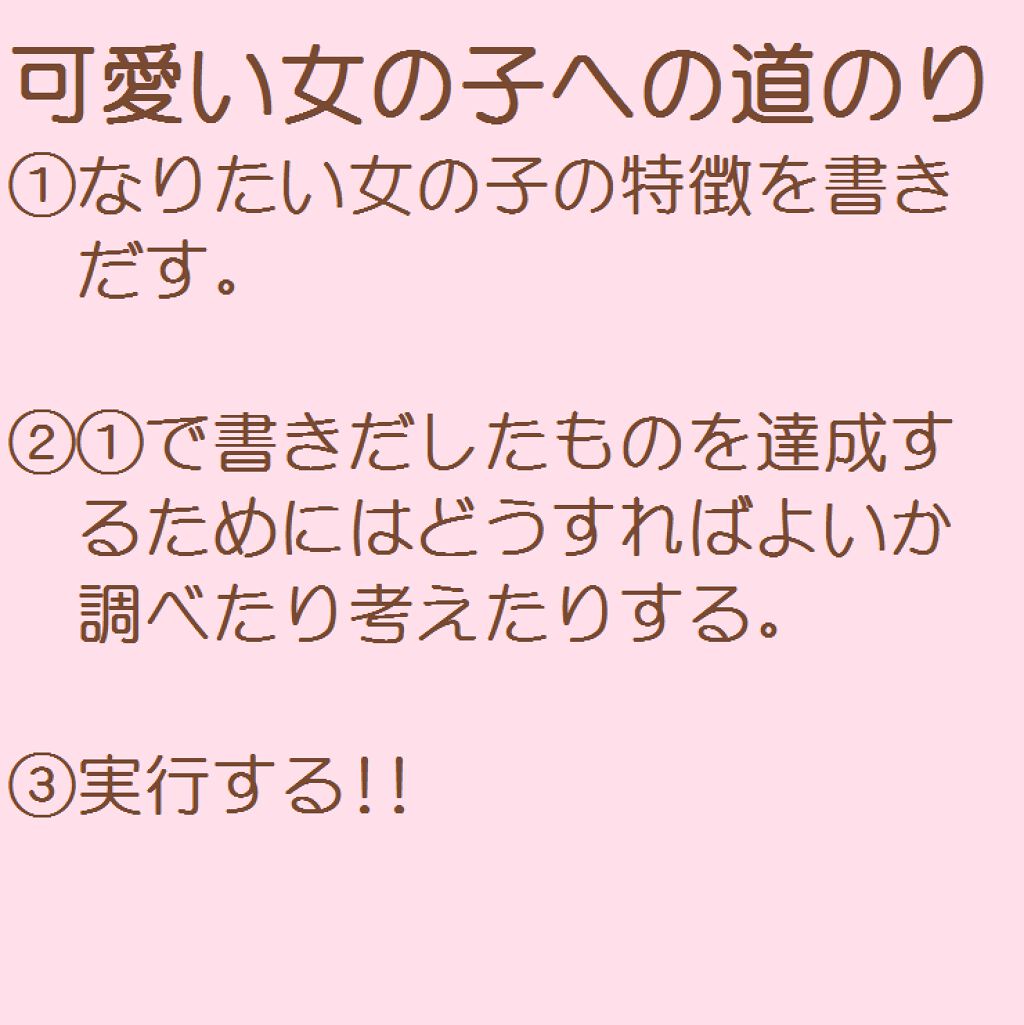 可愛い女の子への道のり

①なりたい女の子の特徴を書きだす。

②①で書きだしたものを達成するためにはどうすればよいか調べたり考えたりする。

③実行する!!